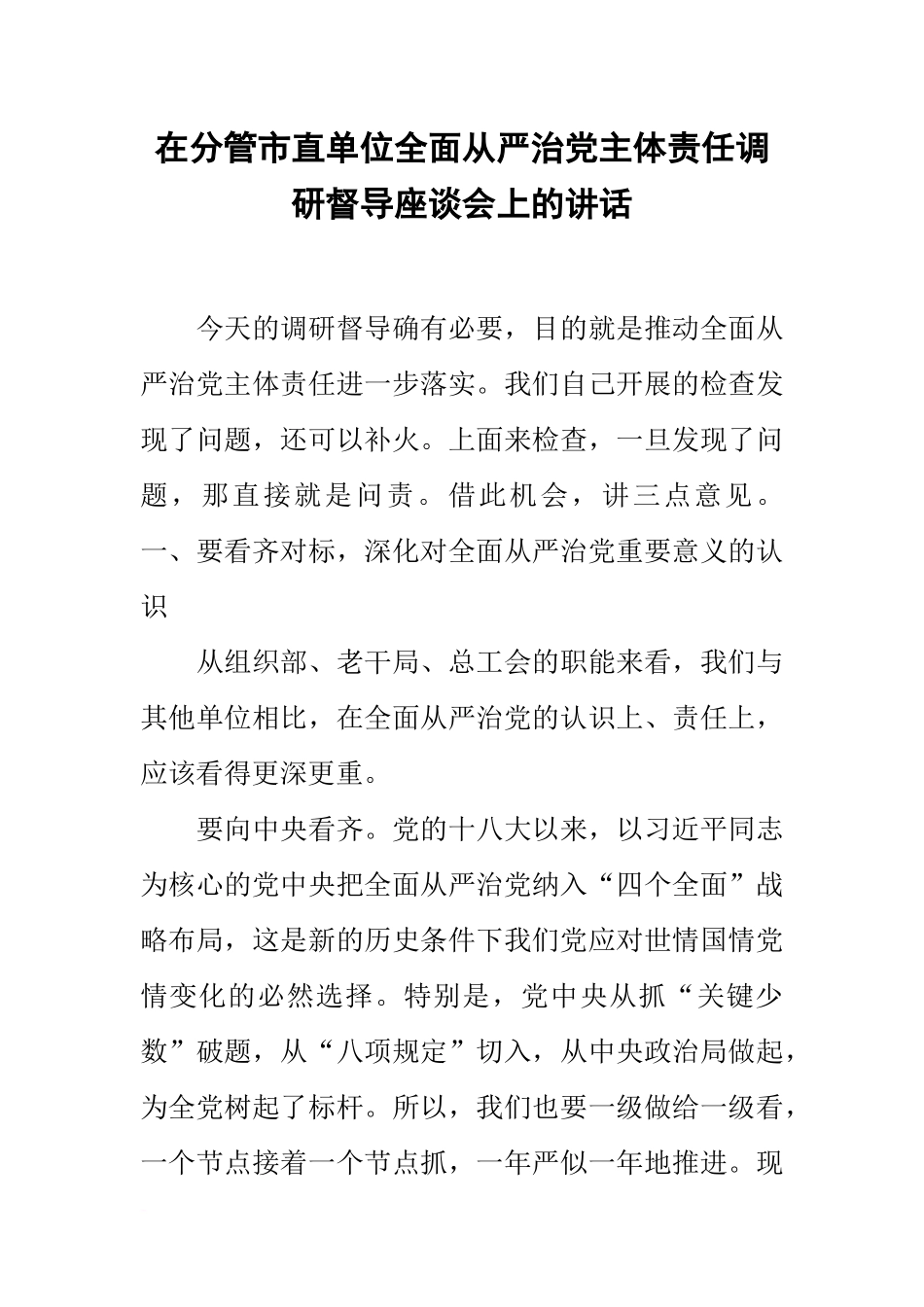 在分管市直单位全面从严治党主体责任调研督导座谈会上的讲话

今天的调研督导确有必要，目的就是推动全面从严治党主体责任进一步落实。我们自己开展的检查发现了问题，还可以补火。上面来检查，一旦发现了问题，那直接就是问责。借此机会，讲三点意见。

一、要看齐对标，深化对全面从严治党重要意义的认识

从组织部、老干局、总工会的职能来看，我们与其他单位相比，在全面从严治党的认识上、责任上，应该看得更深更重。

要向中央看齐。党的十八大以来，以习近平同志为核心的党中央把全面从严治党纳入“四个全面”战略布局，这是新的历史条件下我们党应对世情国情党情变化的必然选择。特别是，党中央从抓“关键少数”破题，从“八项规定”切入，从中央政治局做起，为全党树起了标杆。所以，我们也要一级做给一级看，一个节点接着一个节点抓，一年严似一年地推进。现